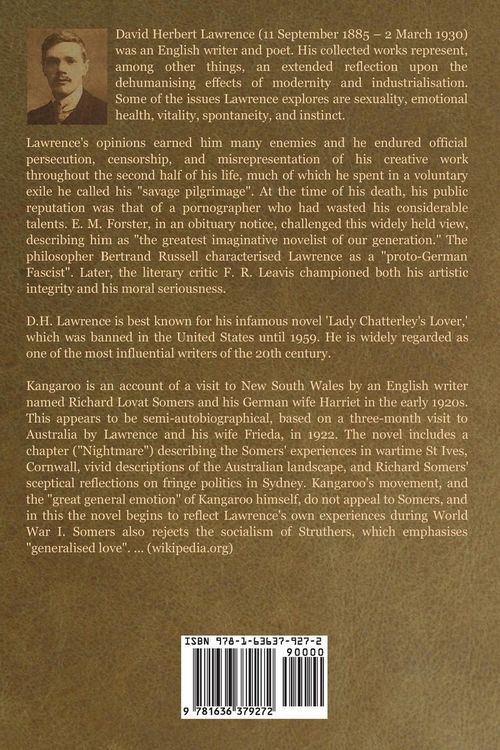 David Herbert Lawrence (11 September 1885 – 2 March 1930) was an English writer and poet. His collected works represent, among other things, an extended reflection upon the dehumanising effects of modernity and industrialisation. Some of the issues Lawrence explores are sexuality, emotional health, vitality, spontaneity, and instinct.

Lawrence's opinions earned him many enemies and he endured official persecution, censorship, and misrepresentation of his creative work throughout the second half of his life, much of which he spent in a voluntary exile he called his "savage pilgrimage". At the time of his death, his public reputation was that of a pornographer who had wasted his considerable talents. E. M. Forster, in an obituary notice, challenged this widely held view, describing him as "the greatest imaginative novelist of our generation." The philosopher Bertrand Russell characterised Lawrence as a "proto-German Fascist". Later, the literary critic F. R. Leavis championed both his artistic integrity and his moral seriousness.

D.H. Lawrence is best known for his infamous novel 'Lady Chatterley's Lover,' which was banned in the United States until 1959. He is widely regarded as one of the most influential writers of the 20th century.

Kangaroo is an account of a visit to New South Wales by an English writer named Richard Lovat Somers and his German wife Harriet in the early 1920s. This appears to be semi-autobiographical, based on a three-month visit to Australia by Lawrence and his wife Frieda, in 1922. The novel includes a chapter ("Nightmare") describing the Somers' experiences in wartime St Ives, Cornwall, vivid descriptions of the Australian landscape, and Richard Somers' sceptical reflections on fringe politics in Sydney. Kangaroo's movement, and the "great general emotion" of Kangaroo himself, do not appeal to Somers, and in this the novel begins to reflect Lawrence's own experiences during World War I. Somers also rejects the socialism of Struthers, which emphasises "generalised love". ... (wikipedia.org)

ISBN 978-1-63637-927-2
90000
9 781636 379272